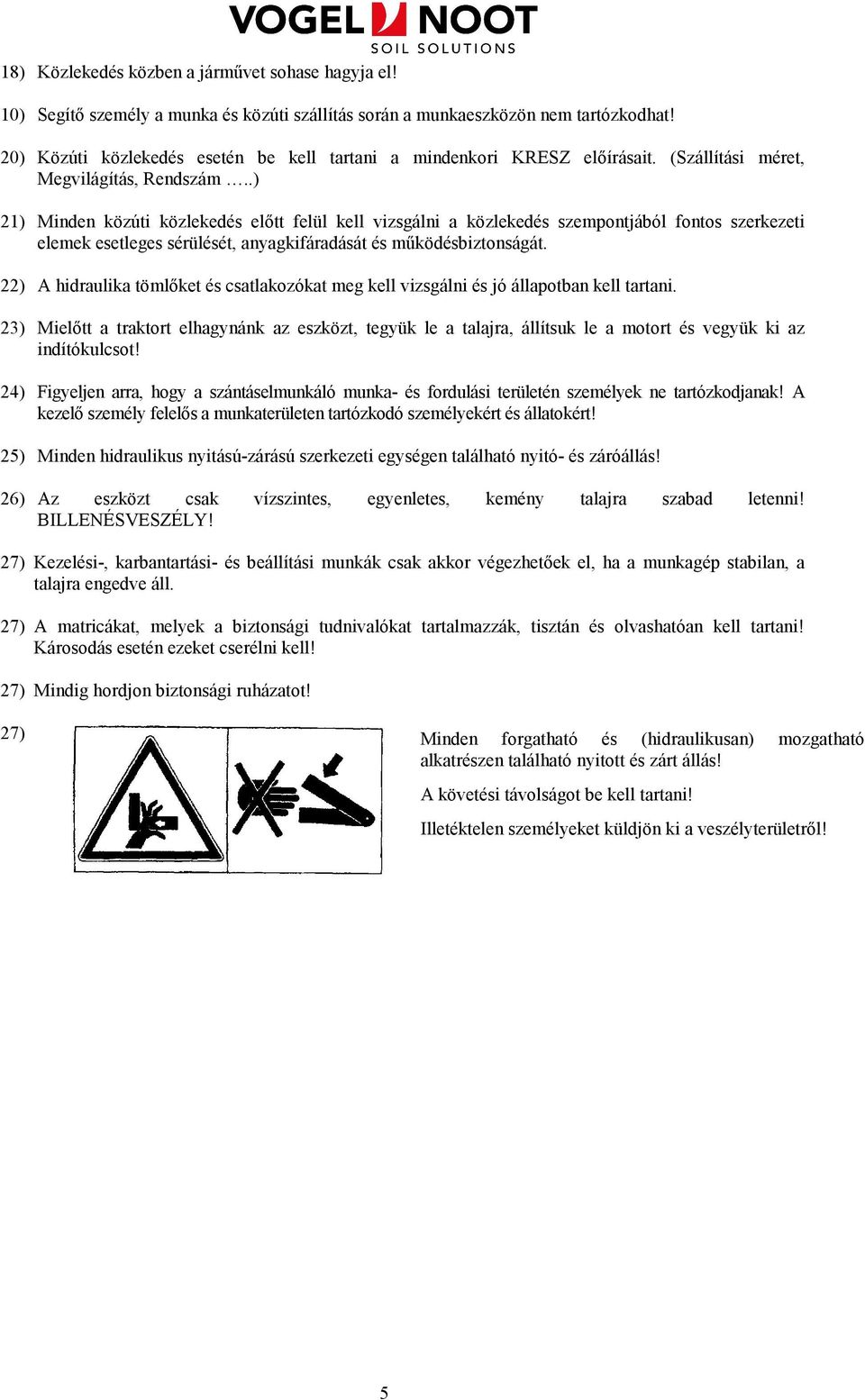 VOGEL NOOT
SOIL SOLUTIONS

18) Közlekedés közben a járművet sohase hagyja el!

10) Segítő személy a munka és közúti szállítás során a munkaeszközön nem tartózkodhat!

20) Közúti közlekedés esetén be kell tartani a mindenkori KRESZ előírásait. (Szállítási méret, Megvilágítás, Rendszám …..)

21) Minden közúti közlekedés előtt felül kell vizsgálni a közlekedés szempontjából fontos szerkezeti elemek esetleges sérülését, anyagkifáradását és működésbiztonságát.

22) A hidraulika tömlőket és csatlakozókat meg kell vizsgálni és jó állapotban kell tartani.

23) Mielőtt a traktort elhagynánk az eszközt, tegyük le a talajra, állítsuk le a motort és vegyük ki az indítókulcsot!

24) Figyeljen arra, hogy a szántáselmunkáló munka- és fordulási területén személyek ne tartózkodjanak! A kezelő személy felelős a munkaterületen tartózkodó személyekért és állatokért!

25) Minden hidraulikus nyitású-zárású szerkezeti egységen található nyitó- és záróállás!

26) Az eszközt csak vízszintes, egyenletes, kemény talajra szabad letenni! BILLENÉSVESZÉLY!

27) Kezelési-, karbantartási- és beállítási munkák csak akkor végezhetőek el, ha a munkagép stabilan, a talajra engedve áll.

27) A matricákat, melyek a biztonsági tudnivalókat tartalmazzák, tisztán és olvashatóan kell tartani! Károsodás esetén ezeket cserélni kell!

27) Mindig hordjon biztonsági ruházatot!

27)

Minden forgatható és (hidraulikusan) mozgatható alkatrészen található nyitott és zárt állás!

A követési távolságot be kell tartani!

Illetéktelen személyeket küldjön ki a veszélyterületről!

5